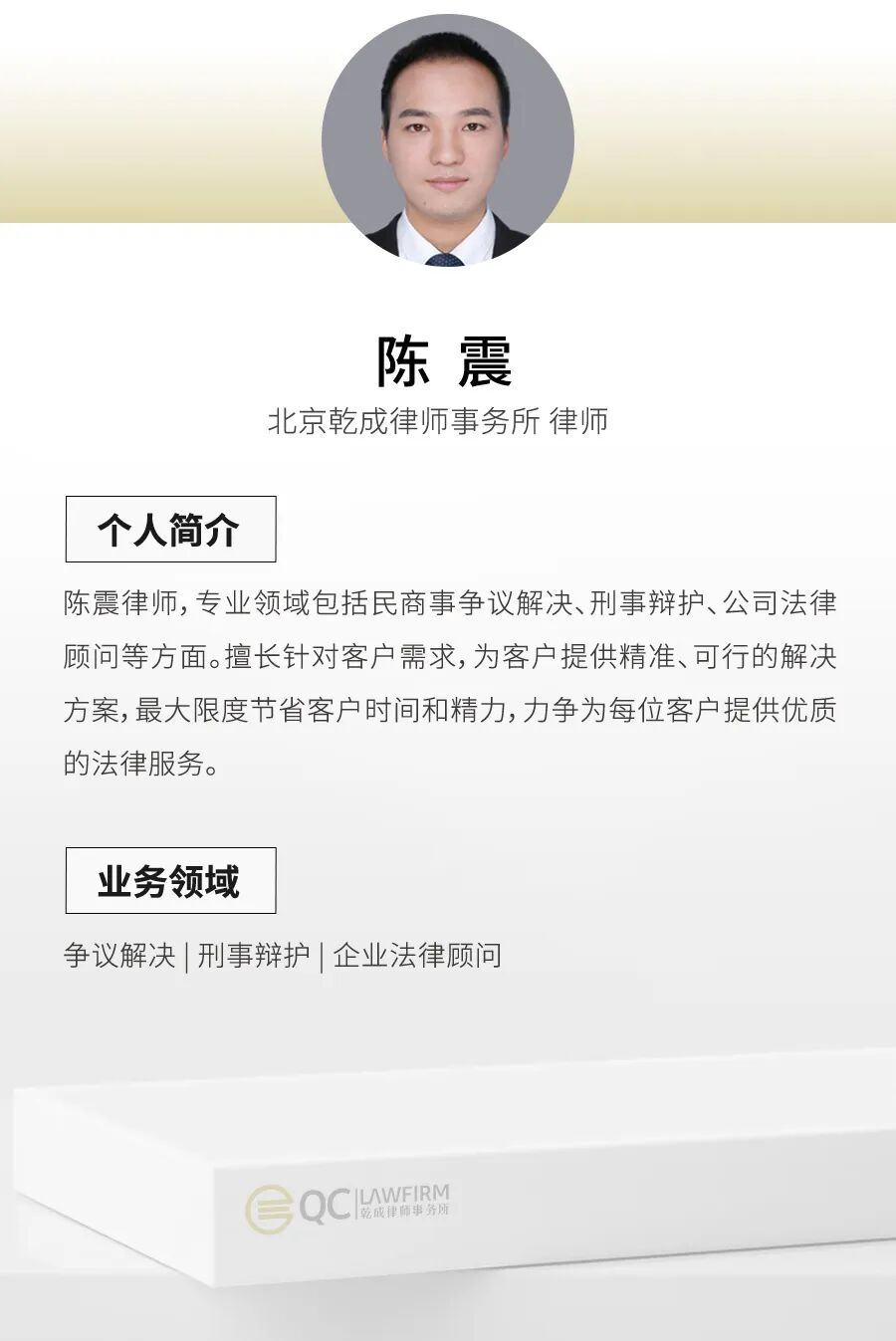 陈 震

北京乾成律师事务所 律师

个人简介

陈震律师，专业领域包括民商事争议解决、刑事辩护、公司法律顾问等方面。擅长针对客户需求，为客户提供精准、可行的解决方案，最大限度节省客户时间和精力，力争为每位客户提供优质的法律服务。

业务领域

争议解决 | 刑事辩护 | 企业法律顾问

QC LAWFIRM
乾成律师事务所